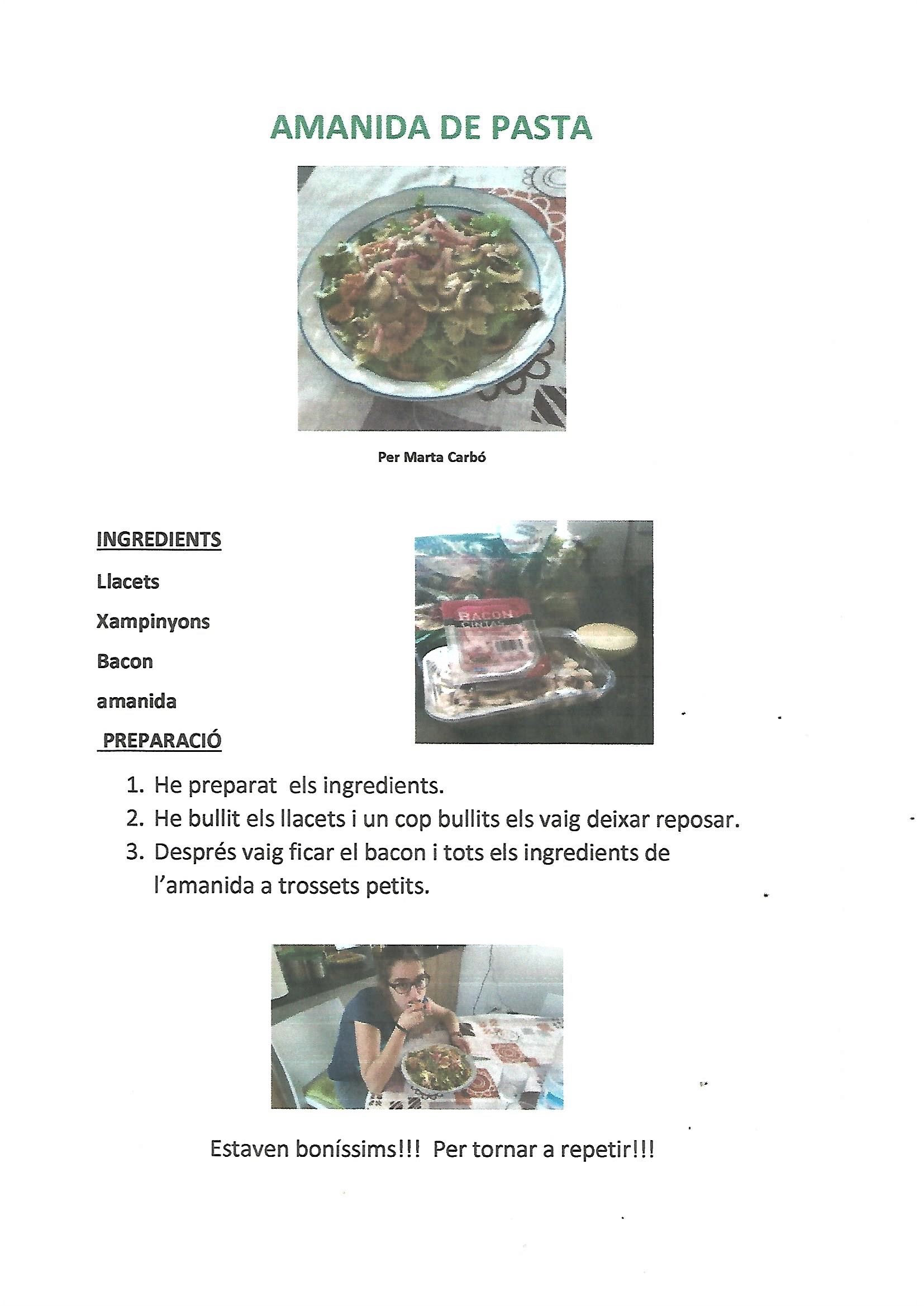 AMANIDA DE PASTA

Per Marta Carbó

INGREDIENTS

Llacets

Xampinyons

Bacon

amanida

BACON

PREPARACIÓ

1. He preparat els ingredients.
2. He bullit els llacets i un cop bullits els vaig deixar reposar.
3. Després vaig ficar el bacon i tots els ingredients de l'amanida a trossets petits.

Estaven boníssims!!! Per tornar a repetir!!!